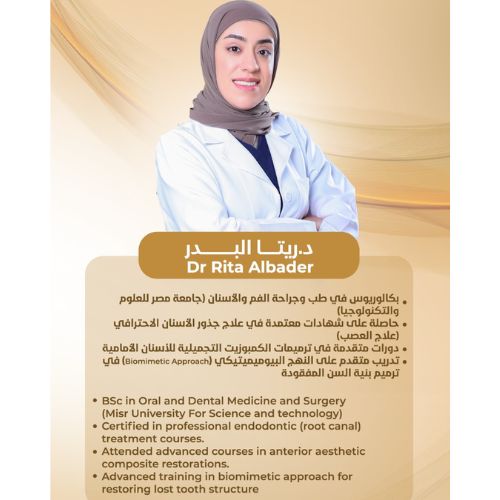 د.ريتا البدر
Dr Rita Albader

• بكالوريوس في طب وجراحة الفم والأسنان (جامعة مصر للعلوم والتكنولوجيا)
• حاصلة على شهادات معتمدة في علاج جذور الأسنان الاحترافي (علاج العصب)
• دورات متقدمة في ترميمات الكمبوزيت التجميلية للأسنان الأمامية
• تدريب متقدم على النهج البيوميميتيكي (Biomimetic Approach) في ترميم بنية السن المفقودة

• BSc in Oral and Dental Medicine and Surgery (Misr University For Science and technology)
• Certified in professional endodontic (root canal) treatment courses.
• Attended advanced courses in anterior aesthetic composite restorations.
• Advanced training in biomimetic approach for restoring lost tooth structure